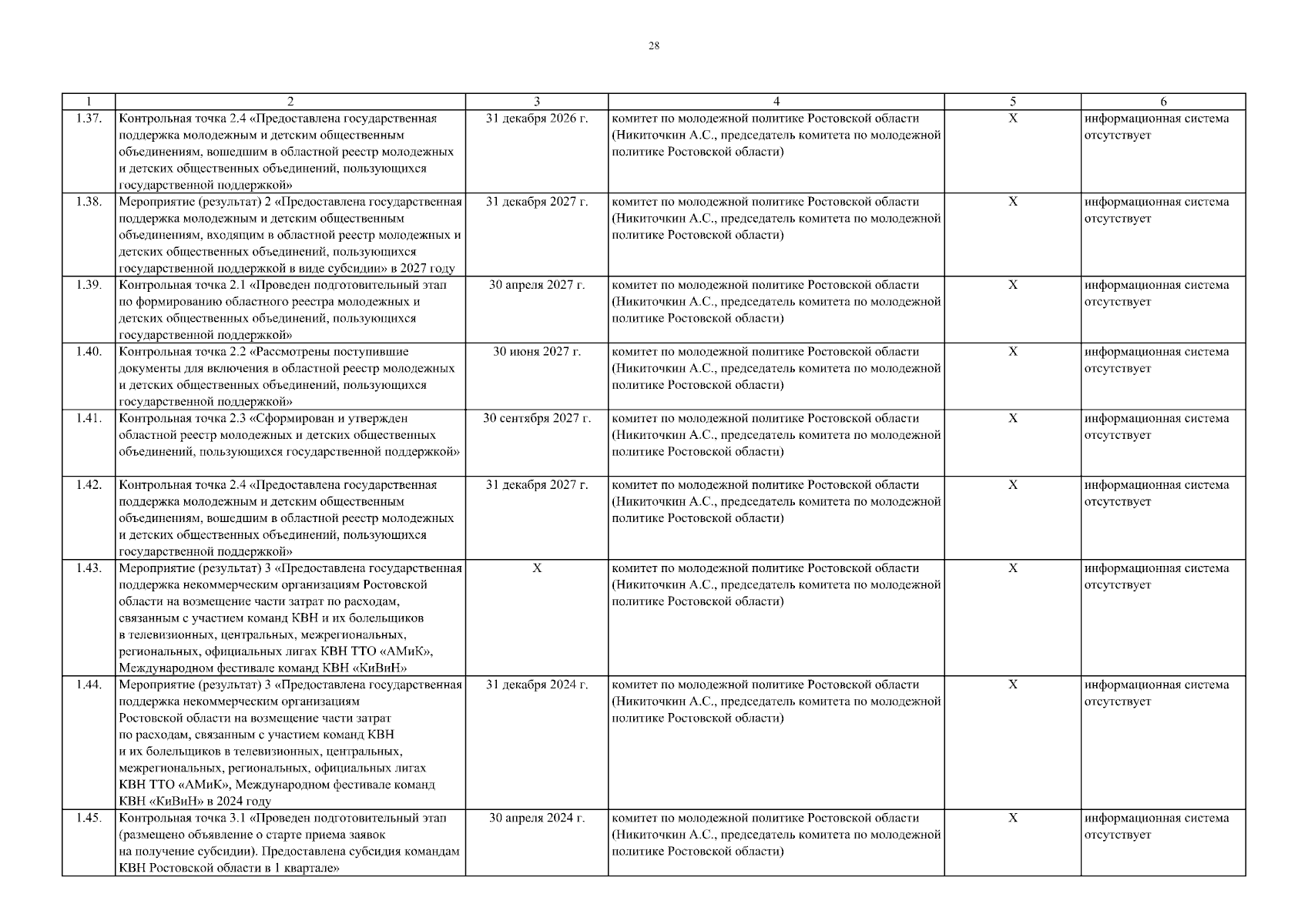 28

| 1 | 2 | 3 | 4 | 5 | 6 |
|---|---|---|---|---|---|
| 1.37. | Контрольная точка 2.4 «Предоставлена государственная поддержка молодежным и детским общественным объединениям, вошедшим в областной реестр молодежных и детских общественных объединений, пользующихся государственной поддержкой» | 31 декабря 2026 г. | комитет по молодежной политике Ростовской области (Никиточкин А.С., председатель комитета по молодежной политике Ростовской области) | Х | информационная система отсутствует |
| 1.38. | Мероприятие (результат) 2 «Предоставлена государственная поддержка молодежным и детским общественным объединениям, входящим в областной реестр молодежных и детских общественных объединений, пользующихся государственной поддержкой в виде субсидии» в 2027 году | 31 декабря 2027 г. | комитет по молодежной политике Ростовской области (Никиточкин А.С., председатель комитета по молодежной политике Ростовской области) | Х | информационная система отсутствует |
| 1.39. | Контрольная точка 2.1 «Проведен подготовительный этап по формированию областного реестра молодежных и детских общественных объединений, пользующихся государственной поддержкой» | 30 апреля 2027 г. | комитет по молодежной политике Ростовской области (Никиточкин А.С., председатель комитета по молодежной политике Ростовской области) | Х | информационная система отсутствует |
| 1.40. | Контрольная точка 2.2 «Рассмотрены поступившие документы для включения в областной реестр молодежных и детских общественных объединений, пользующихся государственной поддержкой» | 30 июня 2027 г. | комитет по молодежной политике Ростовской области (Никиточкин А.С., председатель комитета по молодежной политике Ростовской области) | Х | информационная система отсутствует |
| 1.41. | Контрольная точка 2.3 «Сформирован и утвержден областной реестр молодежных и детских общественных объединений, пользующихся государственной поддержкой» | 30 сентября 2027 г. | комитет по молодежной политике Ростовской области (Никиточкин А.С., председатель комитета по молодежной политике Ростовской области) | Х | информационная система отсутствует |
| 1.42. | Контрольная точка 2.4 «Предоставлена государственная поддержка молодежным и детским общественным объединениям, вошедшим в областной реестр молодежных и детских общественных объединений, пользующихся государственной поддержкой» | 31 декабря 2027 г. | комитет по молодежной политике Ростовской области (Никиточкин А.С., председатель комитета по молодежной политике Ростовской области) | Х | информационная система отсутствует |
| 1.43. | Мероприятие (результат) 3 «Предоставлена государственная поддержка некоммерческим организациям Ростовской области на возмещение части затрат по расходам, связанным с участием команд КВН и их болельщиков в телевизионных, центральных, межрегиональных, региональных, официальных лигах КВН ТТО «АМиК», Международном фестивале команд КВН «КиВиН» | Х | комитет по молодежной политике Ростовской области (Никиточкин А.С., председатель комитета по молодежной политике Ростовской области) | Х | информационная система отсутствует |
| 1.44. | Мероприятие (результат) 3 «Предоставлена государственная поддержка некоммерческим организациям Ростовской области на возмещение части затрат по расходам, связанным с участием команд КВН и их болельщиков в телевизионных, центральных, межрегиональных, региональных, официальных лигах КВН ТТО «АМиК», Международном фестивале команд КВН «КиВиН» в 2024 году | 31 декабря 2024 г. | комитет по молодежной политике Ростовской области (Никиточкин А.С., председатель комитета по молодежной политике Ростовской области) | Х | информационная система отсутствует |
| 1.45. | Контрольная точка 3.1 «Проведен подготовительный этап (размещено объявление о старте приема заявок на получение субсидии). Предоставлена субсидия командам КВН Ростовской области в 1 квартале» | 30 апреля 2024 г. | комитет по молодежной политике Ростовской области (Никиточкин А.С., председатель комитета по молодежной политике Ростовской области) | Х | информационная система отсутствует |